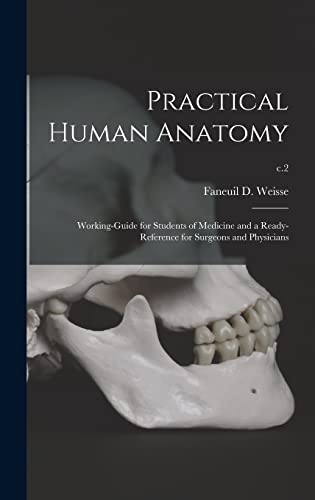 Practical Human Anatomy

c.2

Faneuil D. Weisse

Working-Guide for Students of Medicine and a Ready-Reference for Surgeons and Physicians